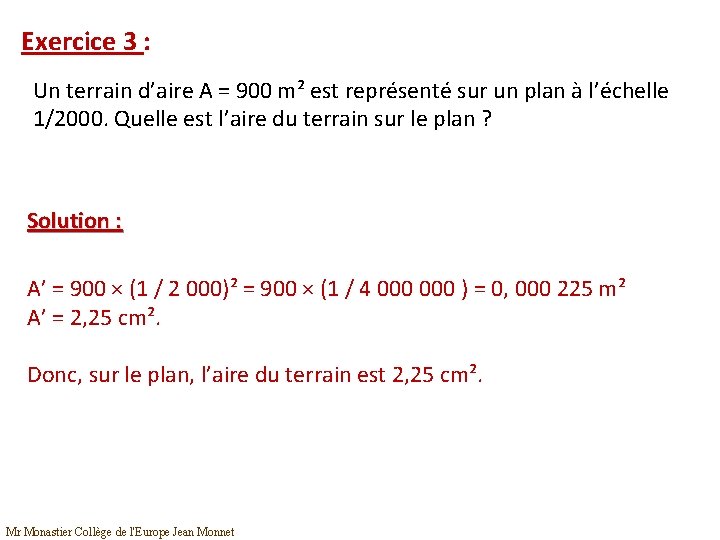 Exercice 3 :

Un terrain d'aire A = 900 m² est représenté sur un plan à l'échelle 1/2000. Quelle est l'aire du terrain sur le plan ?

Solution :

A' = 900 × (1 / 2 000)² = 900 × (1 / 4 000 000 ) = 0, 000 225 m²
A' = 2,25 cm².

Donc, sur le plan, l'aire du terrain est 2,25 cm².

Mr Monastier Collège de l'Europe Jean Monnet